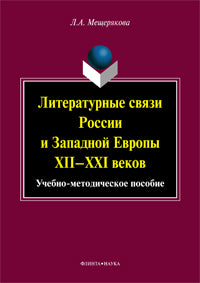 Л.А. Мещерякова

Литературные связи России и Западной Европы XII–XXI веков

Учебно-методическое пособие

ФЛИНТА•НАУКА